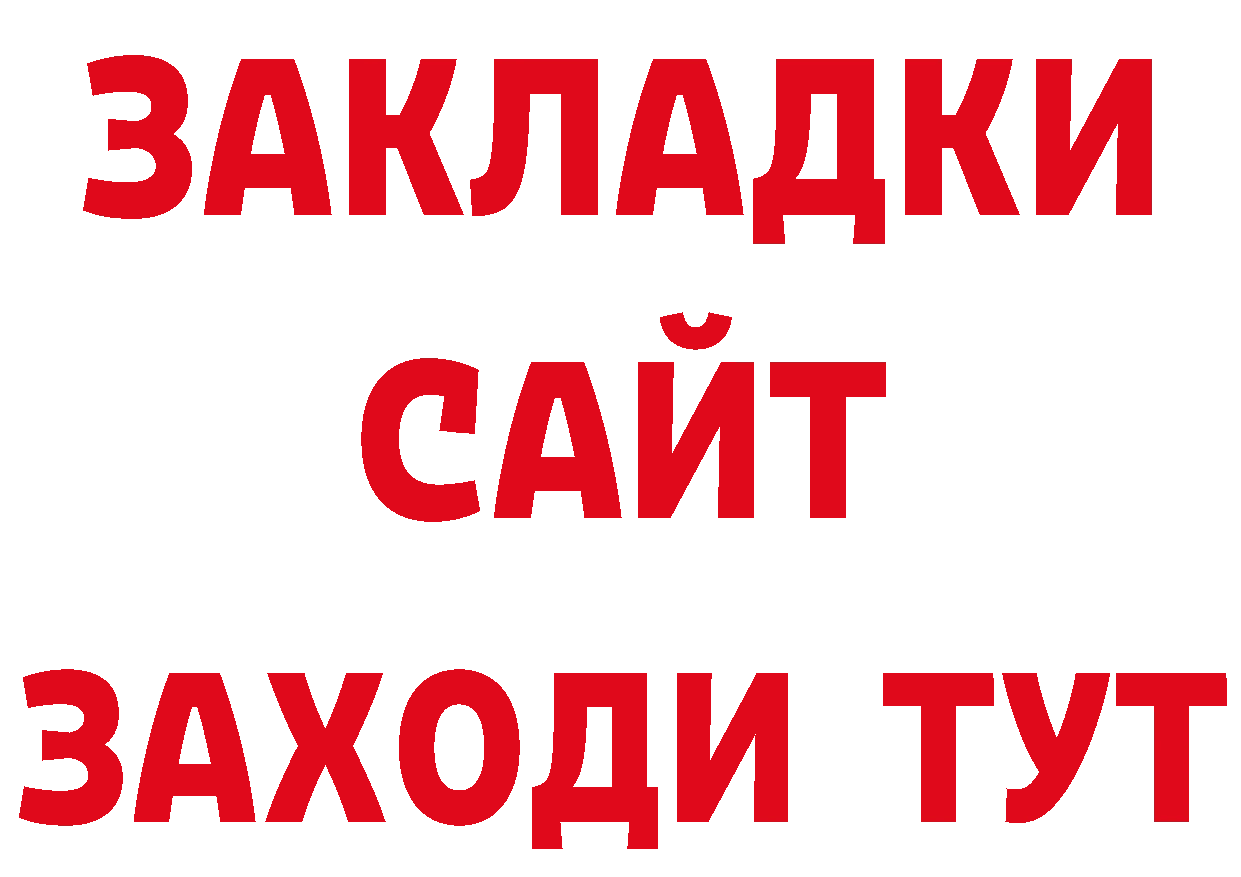 ЗАКЛАДКИ
САЙТ
ЗАХОДИ ТУТ